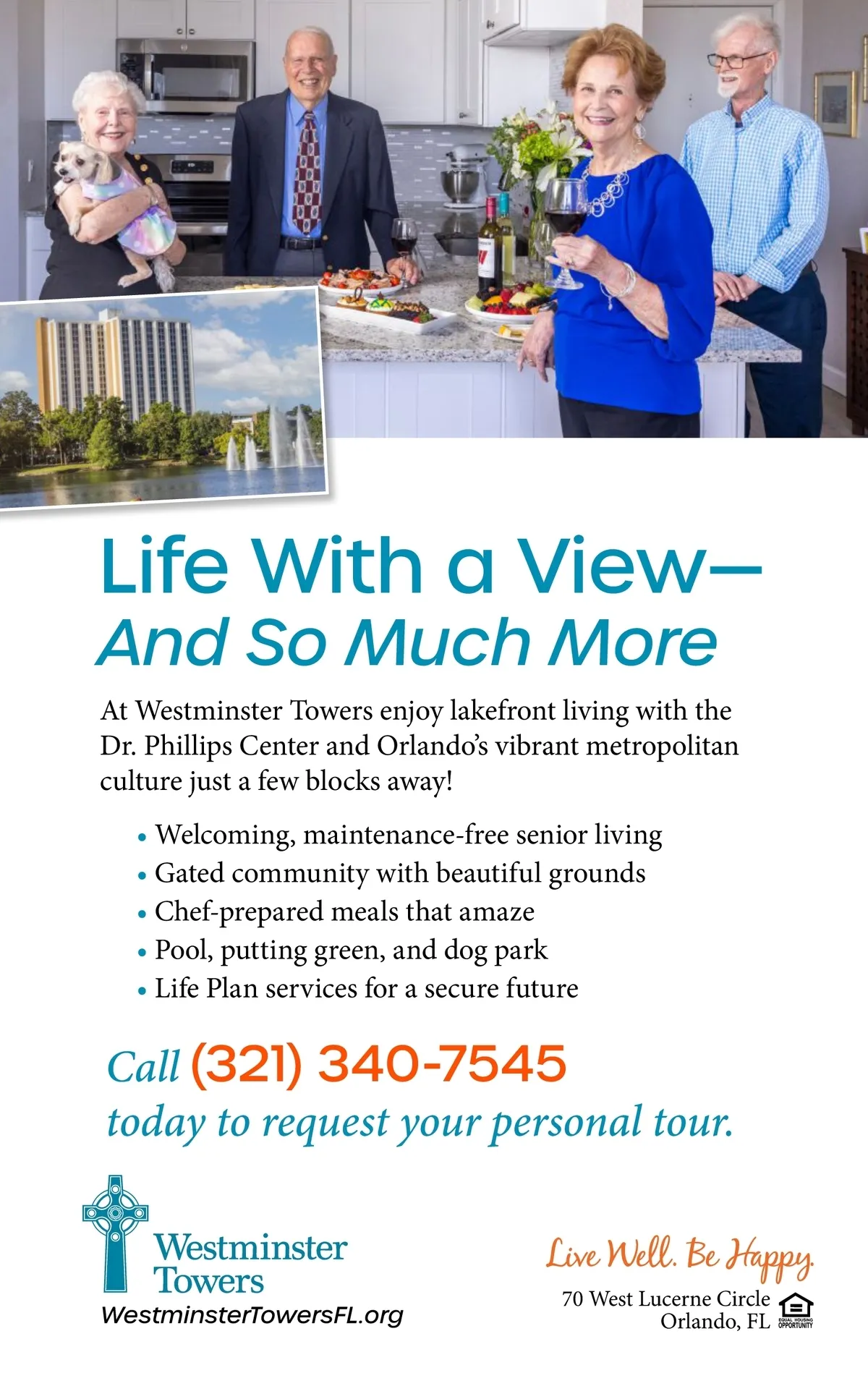 Life With a View—
And So Much More

At Westminster Towers enjoy lakefront living with the Dr. Phillips Center and Orlando's vibrant metropolitan culture just a few blocks away!

• Welcoming, maintenance-free senior living
• Gated community with beautiful grounds
• Chef-prepared meals that amaze
• Pool, putting green, and dog park
• Life Plan services for a secure future

Call (321) 340-7545
today to request your personal tour.

Westminster
Towers
WestminsterTowersFL.org

Live Well. Be Happy.
70 West Lucerne Circle
Orlando, FL
EQUAL HOUSING OPPORTUNITY